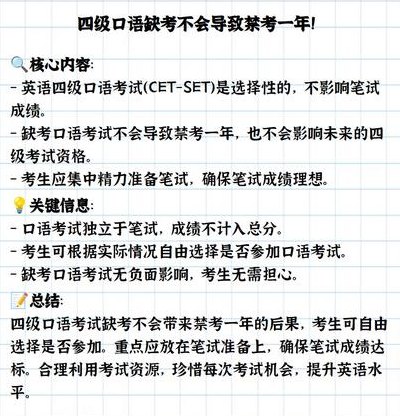 四级口语缺考不会导致禁考一年!

🔍核心内容:
- 英语四级口语考试(CET-SET)是选择性的，不影响笔试成绩。
- 缺考口语考试不会导致禁考一年，也不会影响未来的四级考试资格。
- 考生应集中精力准备笔试，确保笔试成绩理想。

💡关键信息:
- 口语考试独立于笔试，成绩不计入总分。
- 考生可根据实际情况自由选择是否参加口语考试。
- 缺考口语考试无负面影响，考生无需担心。

📝总结:
四级口语考试缺考不会带来禁考一年的后果，考生可自由选择是否参加。重点应放在笔试准备上，确保笔试成绩达标。合理利用考试资源，珍惜每次考试机会，提升英语水平。